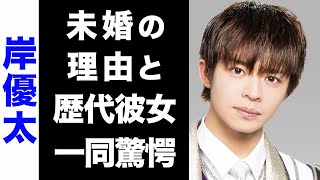 岸優太

未婚の理由と歴代彼女一同驚愕